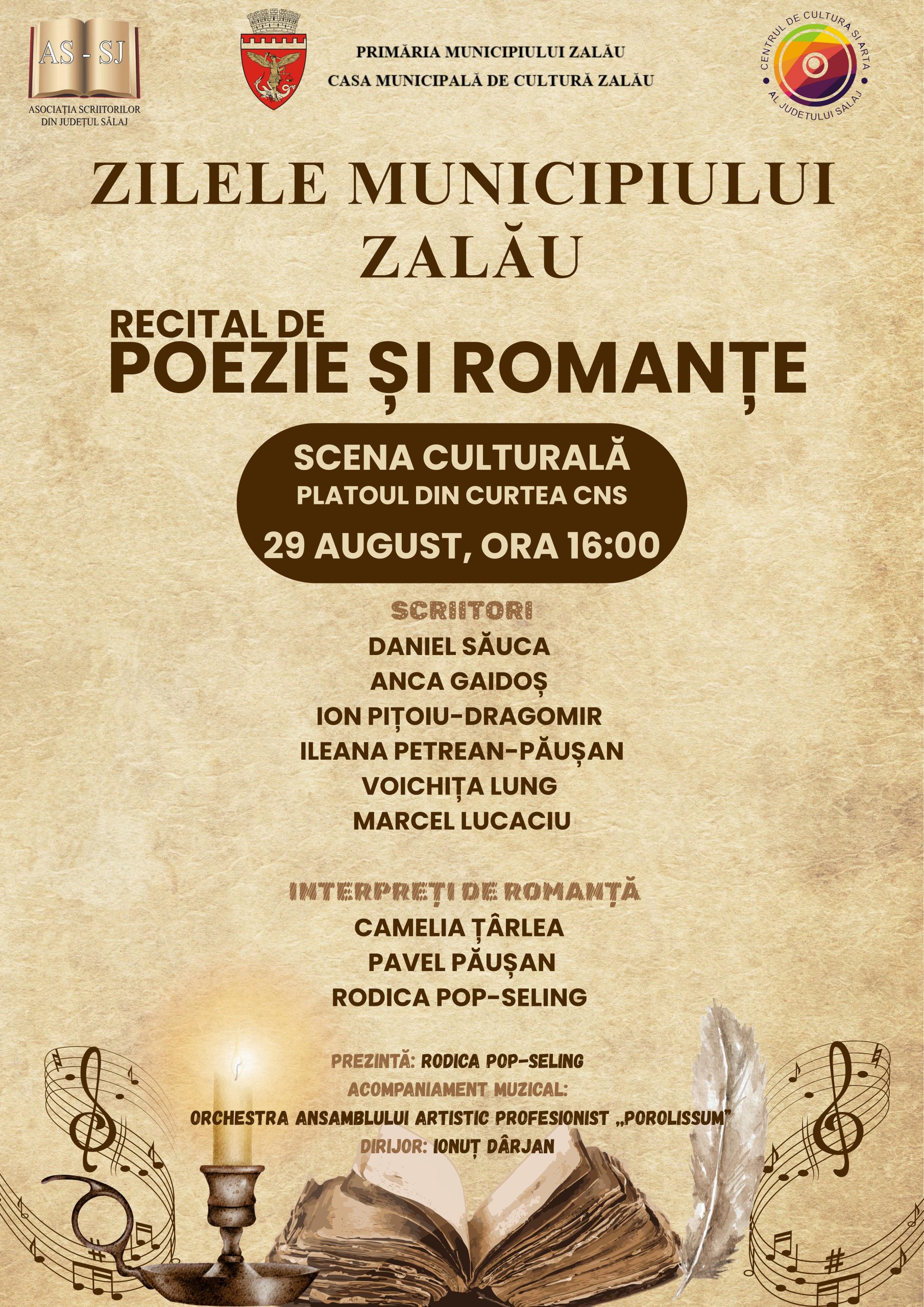 AS - SJ
ASOCIAȚIA SCRIITORILOR DIN JUDEȚUL SĂLAJ

PRIMĂRIA MUNICIPIULUI ZALĂU
CASA MUNICIPALĂ DE CULTURĂ ZALĂU

CENTRUL DE CULTURĂ ȘI ARTĂ AL JUDEȚULUI SĂLAJ

ZILELE MUNICIPIULUI ZALĂU

RECITAL DE
POEZIE ȘI ROMANȚE

SCENA CULTURALĂ
PLATOUL DIN CURTEA CNS
29 AUGUST, ORA 16:00

SCRIITORI
DANIEL SĂUCA
ANCA GAIDOȘ
ION PIȚOIU-DRAGOMIR
ILEANA PETREAN-PĂUȘAN
VOICHIȚA LUNG
MARCEL LUCACIU

INTERPREȚI DE ROMANȚĂ
CAMELIA ȚÂRLEA
PAVEL PĂUȘAN
RODICA POP-SELING

PREZINTĂ: RODICA POP-SELING
ACOMPANIAMENT MUZICAL:
ORCHESTRA ANSAMBLULUI ARTISTIC PROFESIONIST „POROLISSUM"
DIRIJOR: IONUȚ DÂRJAN